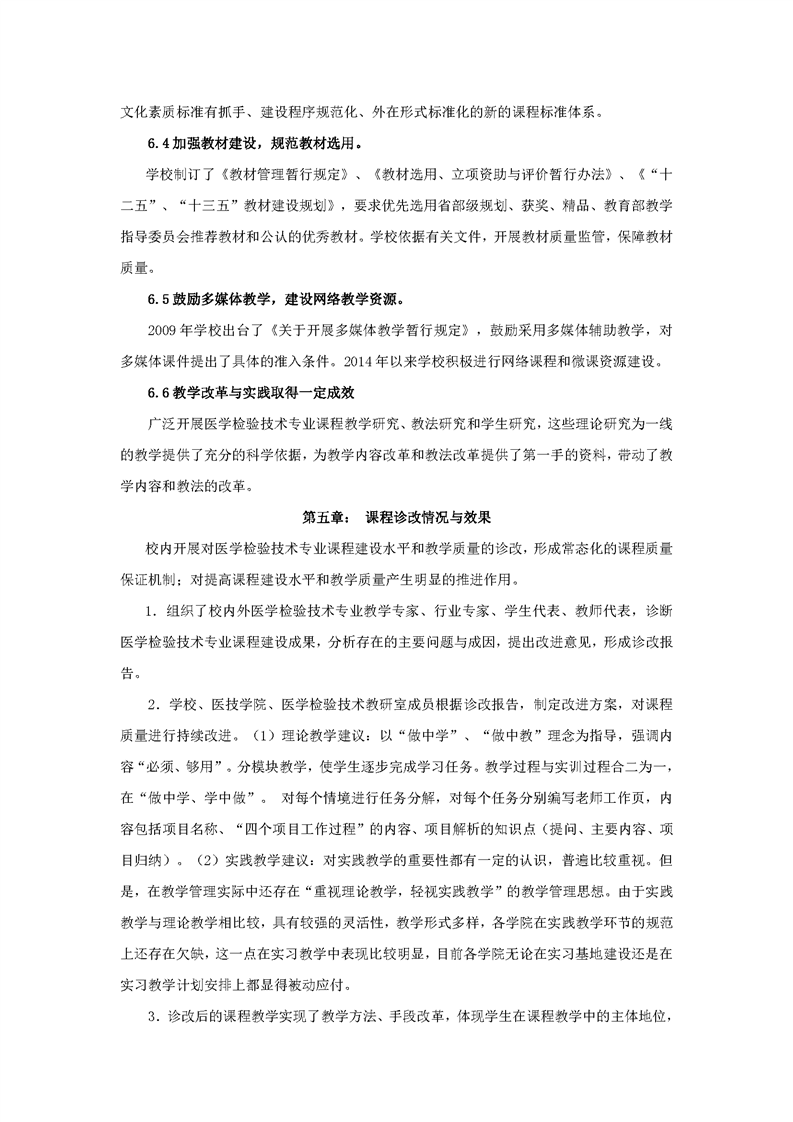 文化素质标准有抓手、建设程序规范化、外在形式标准化的新的课程标准体系。

6.4 加强教材建设，规范教材选用。

学校制订了《教材管理暂行规定》、《教材选用、立项资助与评价暂行办法》、《“十二五”、“十三五”教材建设规划》，要求优先选用省部级规划、获奖、精品、教育部教学指导委员会推荐教材和公认的优秀教材。学校依据有关文件，开展教材质量监管，保障教材质量。

6.5 鼓励多媒体教学，建设网络教学资源。

2009 年学校出台了《关于开展多媒体教学暂行规定》，鼓励采用多媒体辅助教学，对多媒体课件提出了具体的准入条件。2014 年以来学校积极进行网络课程和微课资源建设。

6.6 教学改革与实践取得一定成效

广泛开展医学检验技术专业课程教学研究、教法研究和学生研究，这些理论研究为一线的教学提供了充分的科学依据，为教学内容改革和教法改革提供了第一手的资料，带动了教学内容和教法的改革。

第五章： 课程诊改情况与效果

校内开展对医学检验技术专业课程建设水平和教学质量的诊改，形成常态化的课程质量保证机制；对提高课程建设水平和教学质量产生明显的推进作用。

1．组织了校内外医学检验技术专业教学专家、行业专家、学生代表、教师代表，诊断医学检验技术专业课程建设成果，分析存在的主要问题与成因，提出改进意见，形成诊改报告。

2．学校、医技学院、医学检验技术教研室成员根据诊改报告，制定改进方案，对课程质量进行持续改进。（1）理论教学建议：以“做中学”、“做中教”理念为指导，强调内容“必须、够用”。分模块教学，使学生逐步完成学习任务。教学过程与实训过程合二为一，在“做中学、学中做”。 对每个情境进行任务分解，对每个任务分别编写老师工作页，内容包括项目名称、“四个项目工作过程”的内容、项目解析的知识点（提问、主要内容、项目归纳）。（2）实践教学建议：对实践教学的重要性都有一定的认识，普遍比较重视。但是，在教学管理实际中还存在“重视理论教学，轻视实践教学”的教学管理思想。由于实践教学与理论教学相比较，具有较强的灵活性，教学形式多样，各学院在实践教学环节的规范上还存在欠缺，这一点在实习教学中表现比较明显，目前各学院无论在实习基地建设还是在实习教学计划安排上都显得被动应付。

3．诊改后的课程教学实现了教学方法、手段改革，体现学生在课程教学中的主体地位，